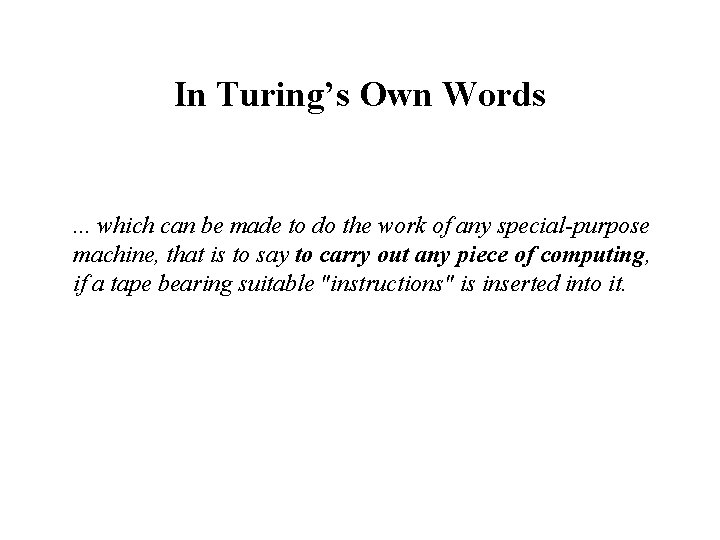 In Turing's Own Words

... which can be made to do the work of any special-purpose machine, that is to say to carry out any piece of computing, if a tape bearing suitable "instructions" is inserted into it.